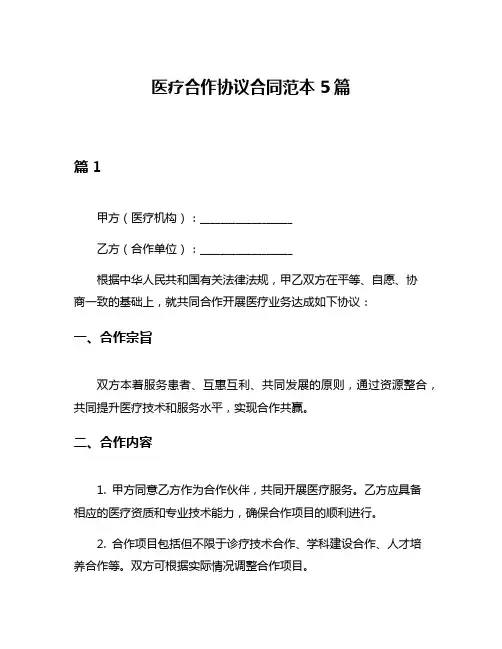 医疗合作协议合同范本 5 篇

篇 1

甲方（医疗机构）：________________

乙方（合作单位）：________________

根据中华人民共和国有关法律法规，甲乙双方在平等、自愿、协商一致的基础上，就共同合作开展医疗业务达成如下协议：

一、合作宗旨

双方本着服务患者、互惠互利、共同发展的原则，通过资源整合，共同提升医疗技术和服务水平，实现合作共赢。

二、合作内容

1. 甲方同意乙方作为合作伙伴，共同开展医疗服务。乙方应具备相应的医疗资质和专业技术能力，确保合作项目的顺利进行。

2. 合作项目包括但不限于诊疗技术合作、学科建设合作、人才培养合作等。双方可根据实际情况调整合作项目。